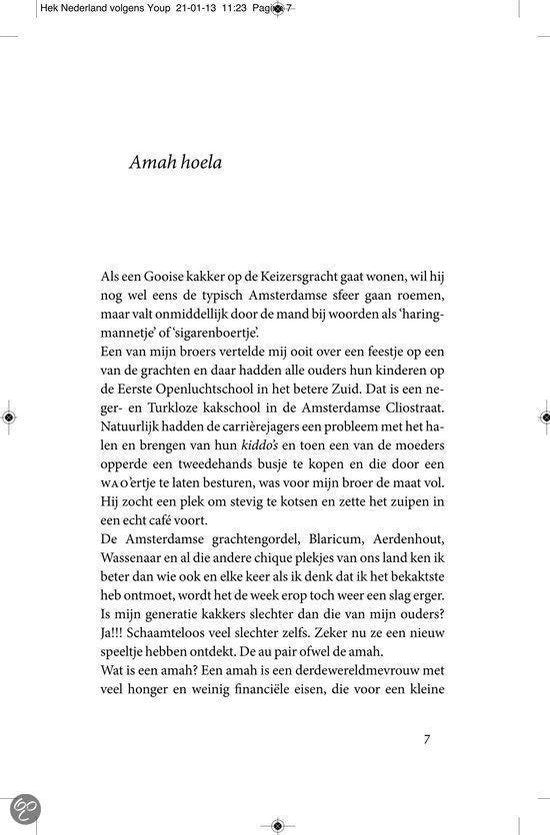 Hek Nederland volgens Youp 21-01-13 11:23 Pagina 7

Amah hoela

Als een Gooise kakker op de Keizersgracht gaat wonen, wil hij nog wel eens de typisch Amsterdamse sfeer gaan roemen, maar valt onmiddellijk door de mand bij woorden als 'haringmannetje' of 'sigarenboertje'.
Een van mijn broers vertelde mij ooit over een feestje op een van de grachten en daar hadden alle ouders hun kinderen op de Eerste Openluchtschool in het betere Zuid. Dat is een neger- en Turkloze kakschool in de Amsterdamse Cliostraat. Natuurlijk hadden de carrièrejagers een probleem met het halen en brengen van hun kiddo's en toen een van de moeders opperde een tweedehands busje te kopen en die door een WAO'ertje te laten besturen, was voor mijn broer de maat vol. Hij zocht een plek om stevig te kotsen en zette het zuipen in een echt café voort.
De Amsterdamse grachtengordel, Blaricum, Aerdenhout, Wassenaar en al die andere chique plekjes van ons land ken ik beter dan wie ook en elke keer als ik denk dat ik het bekaktste heb ontmoet, wordt het de week erop toch weer een slag erger. Is mijn generatie kakkers slechter dan die van mijn ouders? Ja!!! Schaamteloos veel slechter zelfs. Zeker nu ze een nieuw speeltje hebben ontdekt. De au pair ofwel de amah.
Wat is een amah? Een amah is een derdewereldmevrouw met veel honger en weinig financiële eisen, die voor een kleine

7